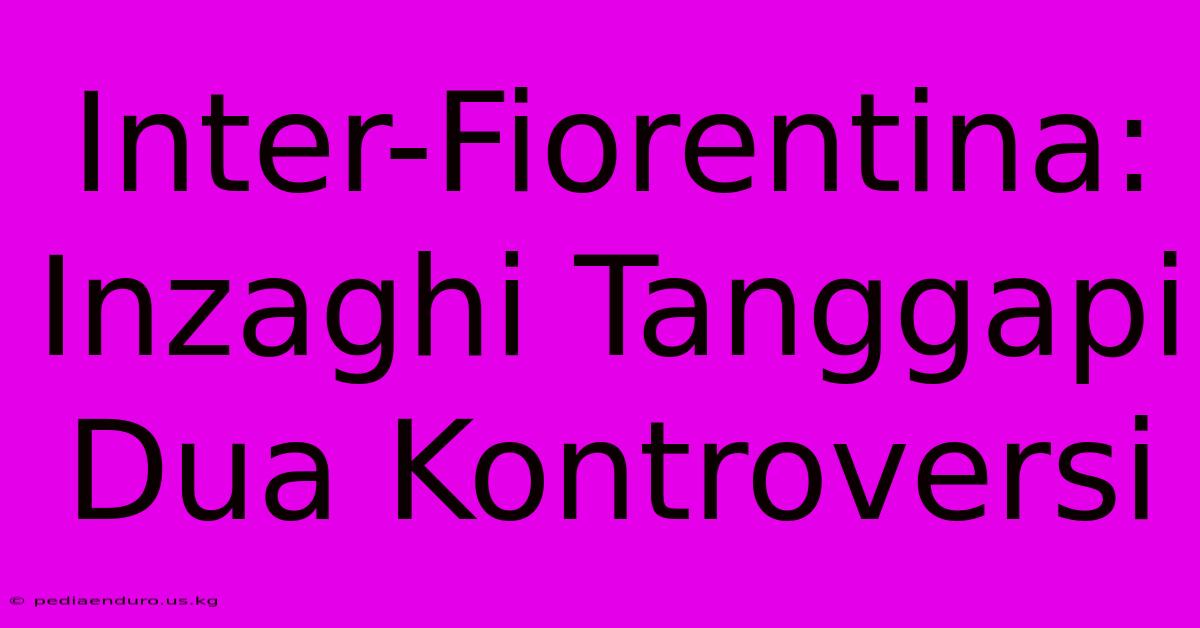 Inter-Fiorentina: Inzaghi Tanggapi Dua Kontroversi

© pediaenduro.us.kg